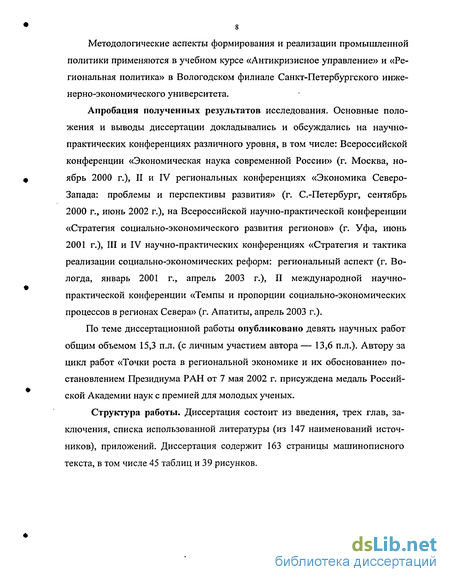 8

Методологические аспекты формирования и реализации промышленной политики применяются в учебном курсе «Антикризисное управление» и «Региональная политика» в Вологодском филиале Санкт-Петербургского инженерно-экономического университета.

Апробация полученных результатов исследования. Основные положения и выводы диссертации докладывались и обсуждались на научно-практических конференциях различного уровня, в том числе: Всероссийской конференции «Экономическая наука современной России» (г. Москва, ноябрь 2000 г.), II и IV региональных конференциях «Экономика Северо-Запада: проблемы и перспективы развития» (г. С.-Петербург, сентябрь 2000 г., июнь 2002 г.), на Всероссийской научно-практической конференции «Стратегия социально-экономического развития регионов» (г. Уфа, июнь 2001 г.), III и IV научно-практических конференциях «Стратегия и тактика реализации социально-экономических реформ: региональный аспект (г. Вологда, январь 2001 г., апрель 2003 г.), II международной научно-практической конференции «Темпы и пропорции социально-экономических процессов в регионах Севера» (г. Апатиты, апрель 2003 г.).

По теме диссертационной работы опубликовано девять научных работ общим объемом 15,3 п.л. (с личным участием автора — 13,6 п.л.). Автору за цикл работ «Точки роста в региональной экономике и их обоснование» постановлением Президиума РАН от 7 мая 2002 г. присуждена медаль Российской Академии наук с премией для молодых ученых.

Структура работы. Диссертация состоит из введения, трех глав, заключения, списка использованной литературы (из 147 наименований источников), приложений. Диссертация содержит 163 страницы машинописного текста, в том числе 45 таблиц и 39 рисунков.

dsLib.net
библиотека диссертаций